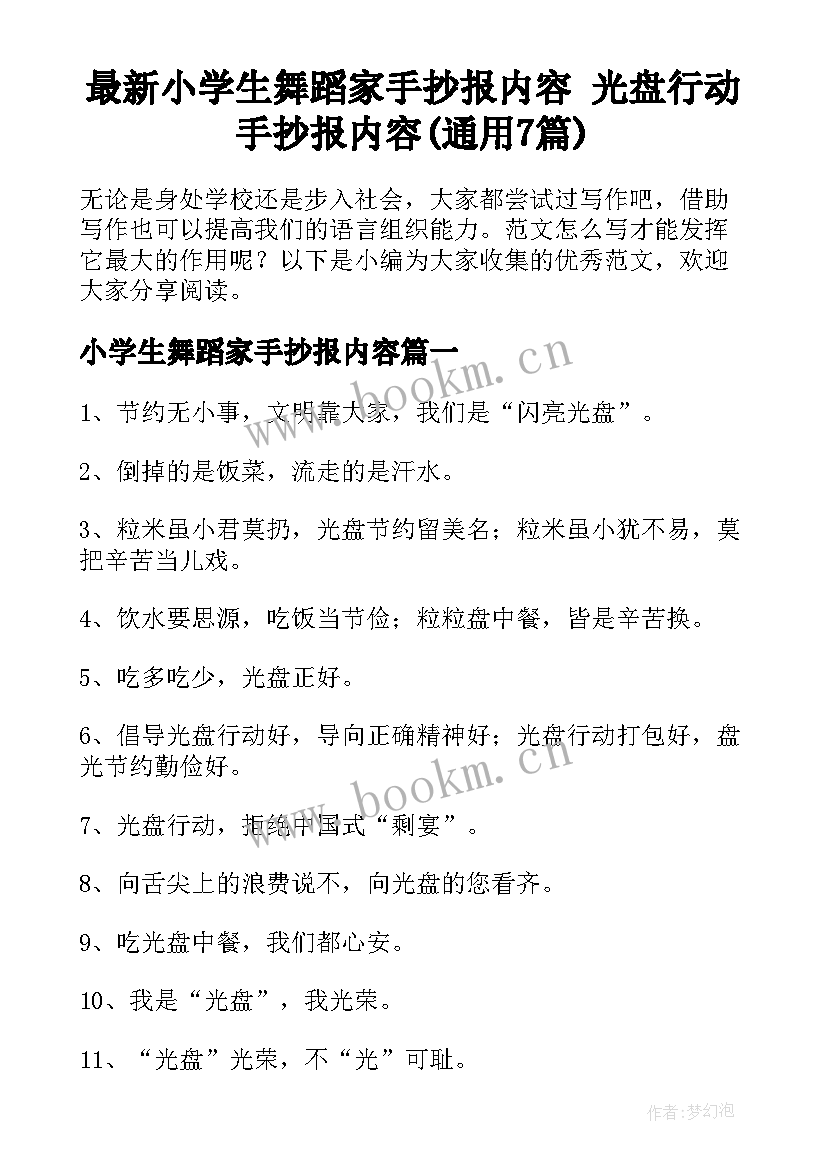 最新小学生舞蹈家手抄报内容 光盘行动手抄报内容(通用7篇)

无论是身处学校还是步入社会，大家都尝试过写作吧，借助写作也可以提高我们的语言组织能力。范文怎么写才能发挥它最大的作用呢？以下是小编为大家收集的优秀范文，欢迎大家分享阅读。

小学生舞蹈家手抄报内容篇一

www.bookm.cn

1、节约无小事，文明靠大家，我们是“闪亮光盘”。

2、倒掉的是饭菜，流走的是汗水。

3、粒米虽小君莫扔，光盘节约留美名；粒米虽小犹不易，莫把辛苦当儿戏。

4、饮水要思源，吃饭当节俭；粒粒盘中餐，皆是辛苦换。

5、吃多吃少，光盘正好。

6、倡导光盘行动好，导向正确精神好；光盘行动打包好，盘光节约勤俭好。

www.bookm.cn

7、光盘行动，拒绝中国式“剩宴”。

8、向舌尖上的浪费说不，向光盘的您看齐。

9、吃光盘中餐，我们都心安。

10、我是“光盘”，我光荣。

11、“光盘”光荣，不“光”可耻。

作者：梦幻泡